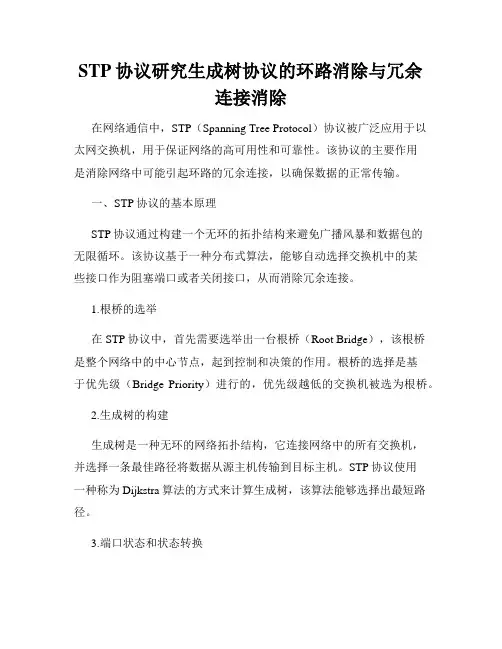 STP 协议研究生成树协议的环路消除与冗余连接消除

在网络通信中，STP（Spanning Tree Protocol）协议被广泛应用于以太网交换机，用于保证网络的高可用性和可靠性。该协议的主要作用是消除网络中可能引起环路的冗余连接，以确保数据的正常传输。

一、STP 协议的基本原理

STP 协议通过构建一个无环的拓扑结构来避免广播风暴和数据包的无限循环。该协议基于一种分布式算法，能够自动选择交换机中的某些接口作为阻塞端口或者关闭接口，从而消除冗余连接。

1.根桥的选举

在 STP 协议中，首先需要选举出一台根桥（Root Bridge），该根桥是整个网络中的中心节点，起到控制和决策的作用。根桥的选择是基于优先级（Bridge Priority）进行的，优先级越低的交换机被选为根桥。

2.生成树的构建

生成树是一种无环的网络拓扑结构，它连接网络中的所有交换机，并选择一条最佳路径将数据从源主机传输到目标主机。STP 协议使用一种称为 Dijkstra 算法的方式来计算生成树，该算法能够选择出最短路径。

3.端口状态和状态转换